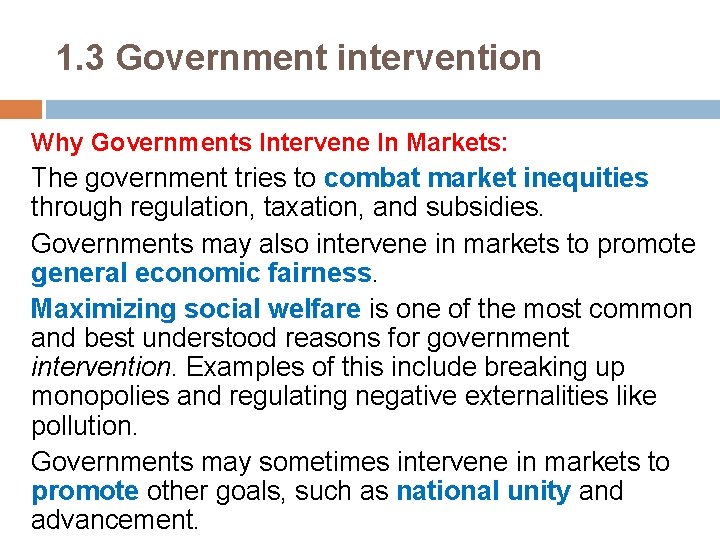 1.3 Government intervention

Why Governments Intervene In Markets:

The government tries to combat market inequities through regulation, taxation, and subsidies.

Governments may also intervene in markets to promote general economic fairness.

Maximizing social welfare is one of the most common and best understood reasons for government intervention. Examples of this include breaking up monopolies and regulating negative externalities like pollution.

Governments may sometimes intervene in markets to promote other goals, such as national unity and advancement.